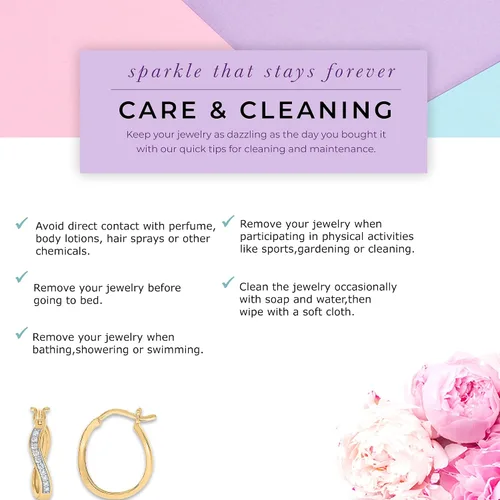 sparkle that stays forever

CARE & CLEANING

Keep your jewelry as dazzling as the day you bought it with our quick tips for cleaning and maintenance.

✓ Avoid direct contact with perfume, body lotions, hair sprays or other chemicals.

✓ Remove your jewelry before going to bed.

✓ Remove your jewelry when bathing,showering or swimming.

✓ Remove your jewelry when participating in physical activities like sports,gardening or cleaning.

✓ Clean the jewelry occasionally with soap and water,then wipe with a soft cloth.